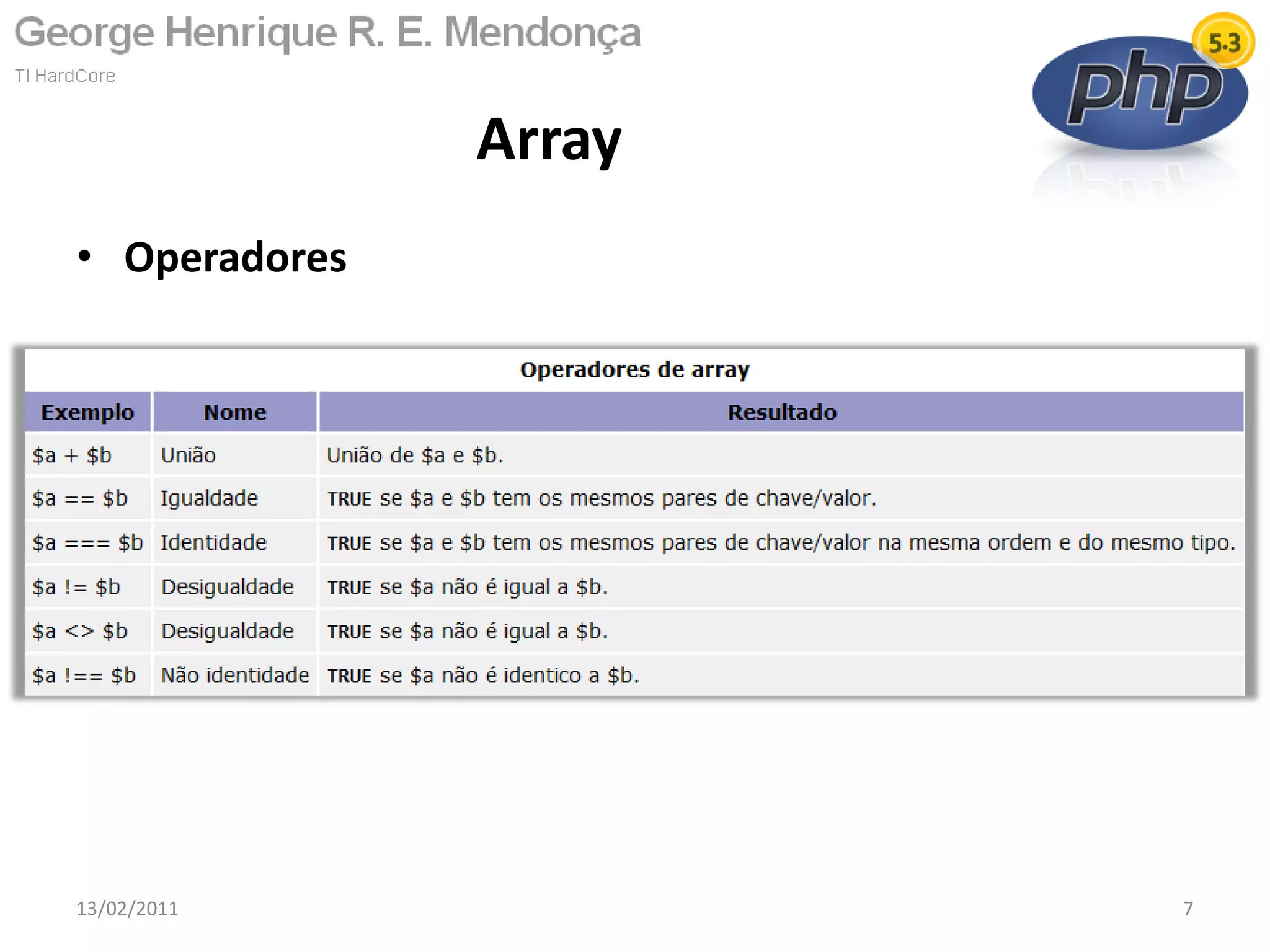 George Henrique R. E. Mendonça
TI HardCore

5.3
php

Array

• Operadores

Operadores de array

| Exemplo | Nome | Resultado |
|---|---|---|
| \$a + \$b | União | União de \$a e \$b. |
| \$a == \$b | Igualdade | TRUE se \$a e \$b tem os mesmos pares de chave/valor. |
| \$a === \$b | Identidade | TRUE se \$a e \$b tem os mesmos pares de chave/valor na mesma ordem e do mesmo tipo. |
| \$a != \$b | Desigualdade | TRUE se \$a não é igual a \$b. |
| \$a <> \$b | Desigualdade | TRUE se \$a não é igual a \$b. |
| \$a !== \$b | Não identidade | TRUE se \$a não é identico a \$b. |

13/02/2011

7